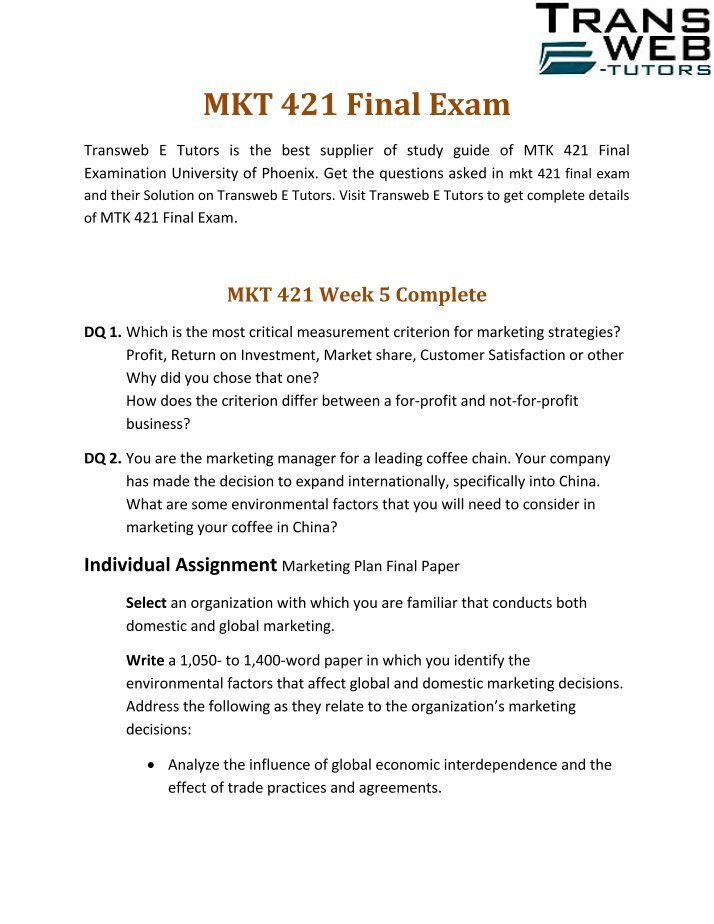 TRANS WEB -TUTORS

MKT 421 Final Exam

Transweb E Tutors is the best supplier of study guide of MTK 421 Final Examination University of Phoenix. Get the questions asked in mkt 421 final exam and their Solution on Transweb E Tutors. Visit Transweb E Tutors to get complete details of MTK 421 Final Exam.

MKT 421 Week 5 Complete

DQ 1. Which is the most critical measurement criterion for marketing strategies? Profit, Return on Investment, Market share, Customer Satisfaction or other Why did you chose that one?
How does the criterion differ between a for-profit and not-for-profit business?

DQ 2. You are the marketing manager for a leading coffee chain. Your company has made the decision to expand internationally, specifically into China. What are some environmental factors that you will need to consider in marketing your coffee in China?

Individual Assignment Marketing Plan Final Paper

Select an organization with which you are familiar that conducts both domestic and global marketing.

Write a 1,050- to 1,400-word paper in which you identify the environmental factors that affect global and domestic marketing decisions. Address the following as they relate to the organization's marketing decisions:

• Analyze the influence of global economic interdependence and the effect of trade practices and agreements.